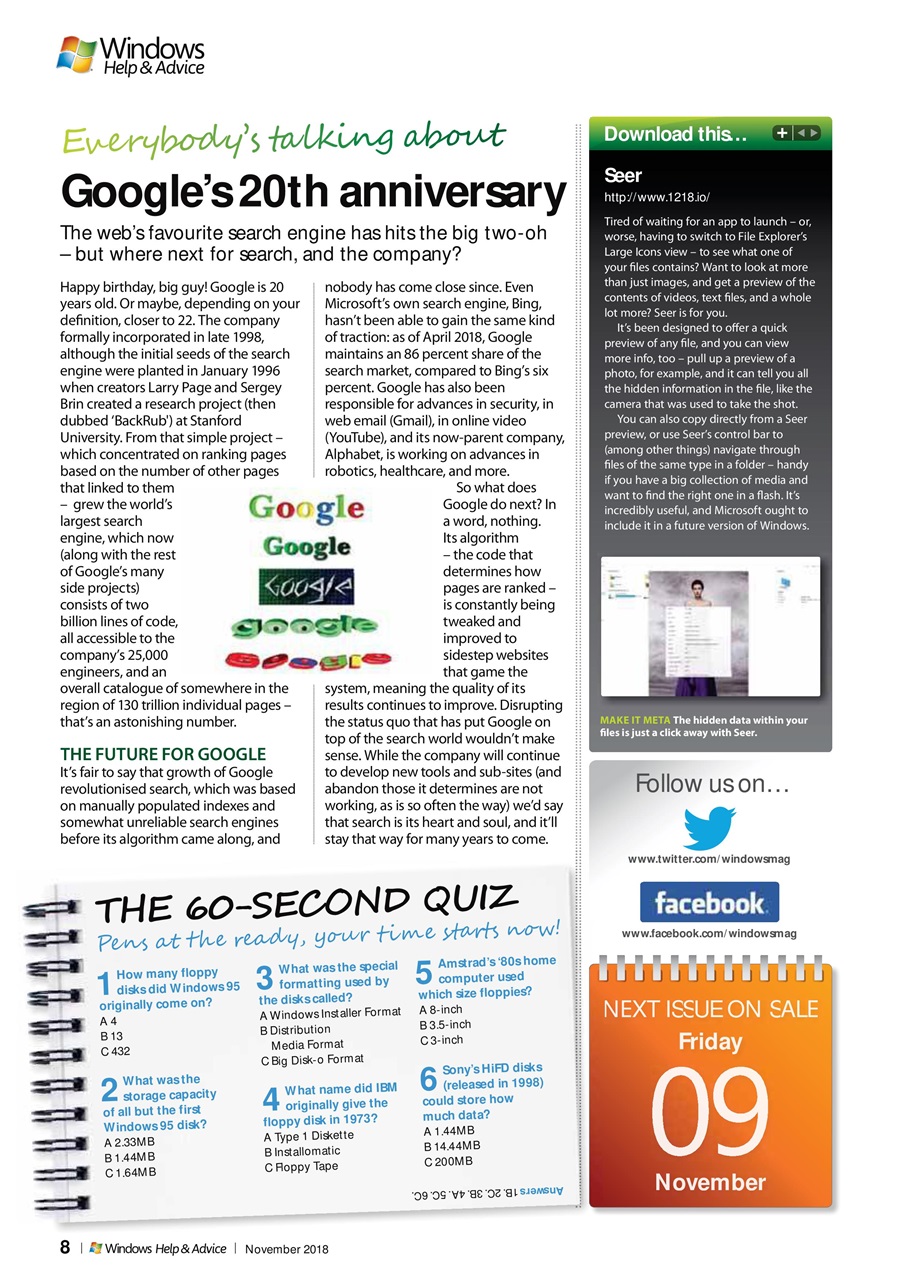 Windows Help & Advice

Everybody's talking about

Google's 20th anniversary

The web's favourite search engine has hits the big two-oh – but where next for search, and the company?

Happy birthday, big guy! Google is 20 years old. Or maybe, depending on your definition, closer to 22. The company formally incorporated in late 1998, although the initial seeds of the search engine were planted in January 1996 when creators Larry Page and Sergey Brin created a research project (then dubbed 'BackRub') at Stanford University. From that simple project – which concentrated on ranking pages based on the number of other pages that linked to them – grew the world's largest search engine, which now (along with the rest of Google's many side projects) consists of two billion lines of code, all accessible to the company's 25,000 engineers, and an overall catalogue of somewhere in the region of 130 trillion individual pages – that's an astonishing number.

THE FUTURE FOR GOOGLE

It's fair to say that growth of Google revolutionised search, which was based on manually populated indexes and somewhat unreliable search engines before its algorithm came along, and nobody has come close since. Even Microsoft's own search engine, Bing, hasn't been able to gain the same kind of traction: as of April 2018, Google maintains an 86 percent share of the search market, compared to Bing's six percent. Google has also been responsible for advances in security, in web email (Gmail), in online video (YouTube), and its now-parent company, Alphabet, is working on advances in robotics, healthcare, and more.

So what does Google do next? In a word, nothing. Its algorithm – the code that determines how pages are ranked – is constantly being tweaked and improved to sidestep websites that game the system, meaning the quality of its results continues to improve. Disrupting the status quo that has put Google on top of the search world wouldn't make sense. While the company will continue to develop new tools and sub-sites (and abandon those it determines are not working, as is so often the way) we'd say that search is its heart and soul, and it'll stay that way for many years to come.

Google
Google
Google
google
Google

Download this...

Seer
http://www.1218.io/

Tired of waiting for an app to launch – or, worse, having to switch to File Explorer's Large Icons view – to see what one of your files contains? Want to look at more than just images, and get a preview of the contents of videos, text files, and a whole lot more? Seer is for you.

It's been designed to offer a quick preview of any file, and you can view more info, too – pull up a preview of a photo, for example, and it can tell you all the hidden information in the file, like the camera that was used to take the shot.

You can also copy directly from a Seer preview, or use Seer's control bar to (among other things) navigate through files of the same type in a folder – handy if you have a big collection of media and want to find the right one in a flash. It's incredibly useful, and Microsoft ought to include it in a future version of Windows.

MAKE IT META The hidden data within your files is just a click away with Seer.

Follow us on...

www.twitter.com/windowsmag

facebook

www.facebook.com/windowsmag

NEXT ISSUE ON SALE
Friday
09
November

THE 60-SECOND QUIZ
Pens at the ready, your time starts now!

1 How many floppy disks did Windows 95 originally come on?
A 4
B 13
C 432

2 What was the storage capacity of all but the first Windows 95 disk?
A 2.33MB
B 1.44MB
C 1.64MB

3 What was the special formatting used by the disks called?
A Windows Installer Format
B Distribution Media Format
C Big Disk-o Format

4 What name did IBM originally give the floppy disk in 1973?
A Type 1 Diskette
B Installomatic
C Floppy Tape

5 Amstrad's '80s home computer used which size floppies?
A 8-inch
B 3.5-inch
C 3-inch

6 Sony's HiFD disks (released in 1998) could store how much data?
A 1.44MB
B 14.44MB
C 200MB

Answers 1B, 2C, 3B, 4A, 5C, 6C.

8 | Windows Help & Advice | November 2018